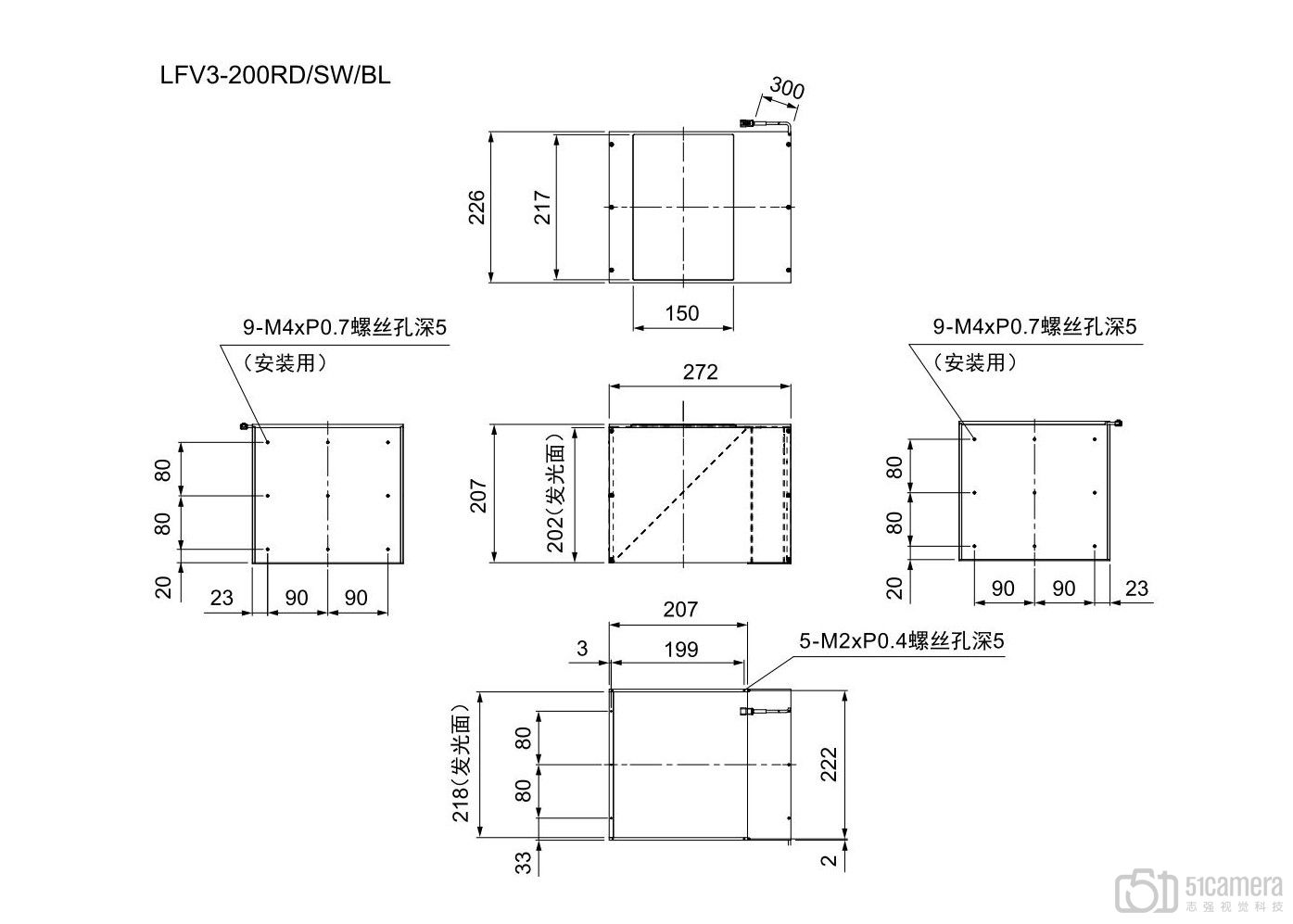 LFV3-200RD/SW/BL

300

226

217

150

9-M4xP0.7螺丝孔深5
（安装用）

80
80
20
23
90
90

272

207

202（发光面）

9-M4xP0.7螺丝孔深5
（安装用）

80
80
20
90
90
23

207
3
199
5-M2xP0.4螺丝孔深5

218（发光面）
80
80
33
222
2

51camera
志强视觉科技